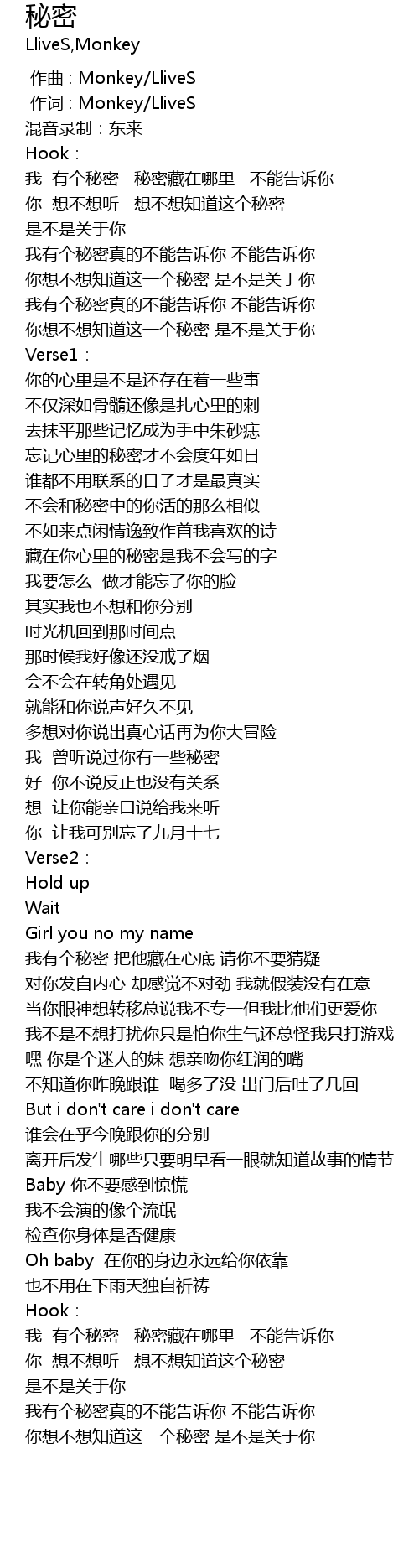 秘密
LliveS,Monkey

作曲 : Monkey/LliveS
作词 : Monkey/LliveS
混音录制：东来
Hook：
我 有个秘密 秘密藏在哪里 不能告诉你
你 想不想听 想不想知道这个秘密
是不是关于你
我有个秘密真的不能告诉你 不能告诉你
你想不想知道这一个秘密 是不是关于你
我有个秘密真的不能告诉你 不能告诉你
你想不想知道这一个秘密 是不是关于你
Verse1：
你的心里是不是还存在着一些事
不仅深如骨髓还像是扎心里的刺
去抹平那些记忆成为手中朱砂痣
忘记心里的秘密才不会度年如日
谁都不用联系的日子才是最真实
不会和秘密中的你活的那么相似
不如来点闲情逸致作首我喜欢的诗
藏在你心里的秘密是我不会写的字
我要怎么 做才能忘了你的脸
其实我也不想和你分别
时光机回到那时间点
那时候我好像还没戒了烟
会不会在转角处遇见
就能和你说声好久不见
多想对你说出真心话再为你大冒险
我 曾听说过你有一些秘密
好 你不说反正也没有关系
想 让你能亲口说给我来听
你 让我可别忘了九月十七
Verse2：
Hold up
Wait
Girl you no my name
我有个秘密 把他藏在心底 请你不要猜疑
对你发自内心 却感觉不对劲 我就假装没有在意
当你眼神想转移总说我不专一但我比他们更爱你
我不是不想打扰你只是怕你生气还总怪我只打游戏
嘿 你是个迷人的妹 想亲吻你红润的嘴
不知道你昨晚跟谁 喝多了没 出门后吐了几回
But i don't care i don't care
谁会在乎今晚跟你的分别
离开后发生哪些只要明早看一眼就知道故事的情节
Baby 你不要感到惊慌
我不会演的像个流氓
检查你身体是否健康
Oh baby 在你的身边永远给你依靠
也不用在下雨天独自祈祷
Hook：
我 有个秘密 秘密藏在哪里 不能告诉你
你 想不想听 想不想知道这个秘密
是不是关于你
我有个秘密真的不能告诉你 不能告诉你
你想不想知道这一个秘密 是不是关于你